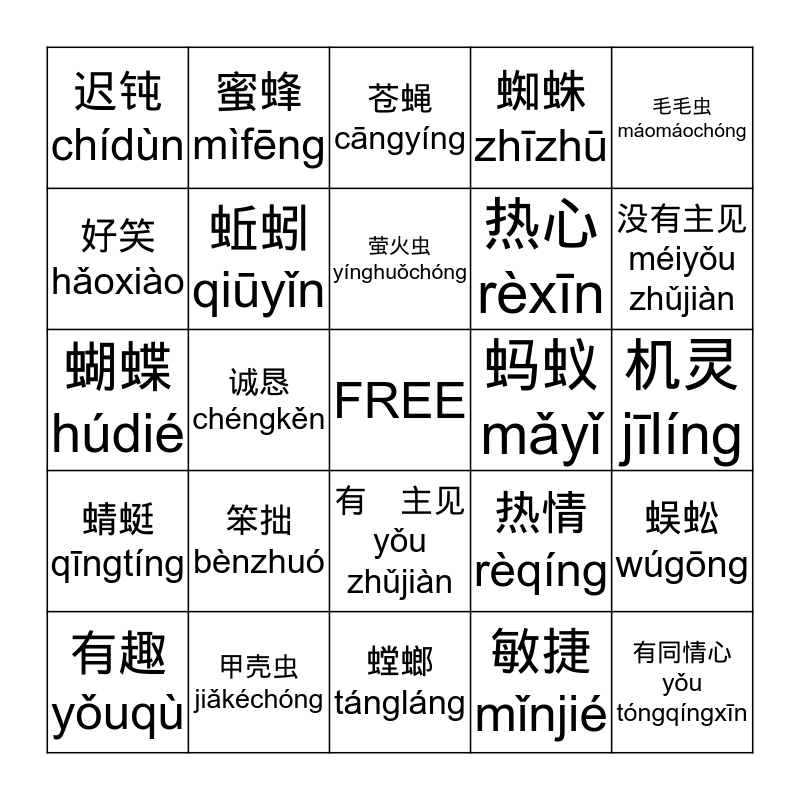 | | | | | |
|---|---|---|---|---|
| 迟钝 chídùn | 蜜蜂 mìfēng | 苍蝇 cāngyíng | 蜘蛛 zhīzhū | 毛毛虫 máomáochóng |
| 好笑 hǎoxiào | 蚯蚓 qiūyǐn | 萤火虫 yínghuǒchóng | 热心 rèxīn | 没有主见 méiyǒu zhǔjiàn |
| 蝴蝶 húdié | 诚恳 chéngkěn | FREE | 蚂蚁 mǎyǐ | 机灵 jīlíng |
| 蜻蜓 qīngtíng | 笨拙 bènzhuó | 有 主见 yǒu zhǔjiàn | 热情 rèqíng | 蜈蚣 wúgōng |
| 有趣 yǒuqù | 甲壳虫 jiǎkéchóng | 螳螂 tángláng | 敏捷 mǐnjié | 有同情心 yǒu tóngqíngxīn |